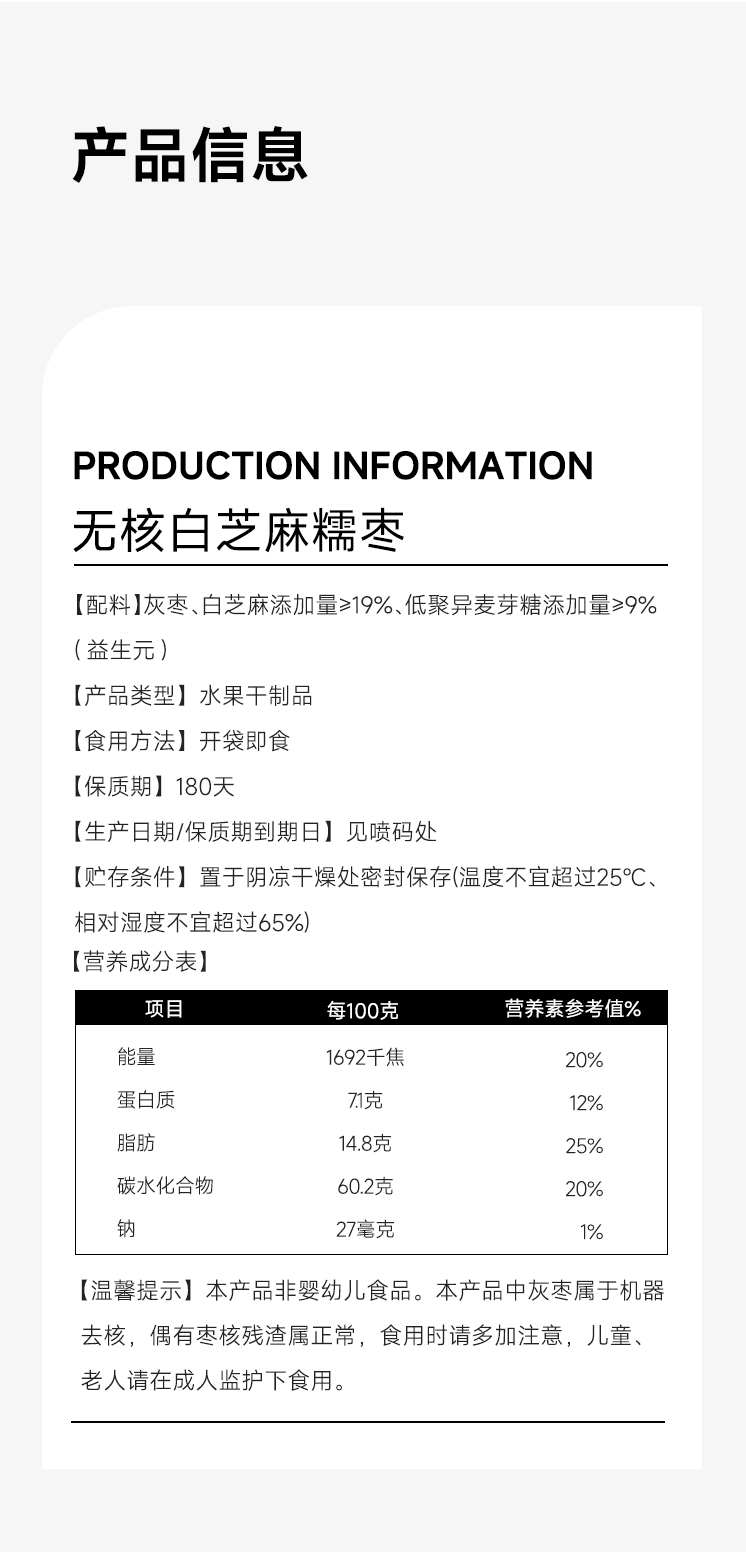 产品信息

PRODUCTION INFORMATION
无核白芝麻糯枣

【配料】灰枣、白芝麻添加量≥19%、低聚异麦芽糖添加量≥9%（益生元）

【产品类型】水果干制品

【食用方法】开袋即食

【保质期】180天

【生产日期/保质期到期日】见喷码处

【贮存条件】置于阴凉干燥处密封保存(温度不宜超过25℃、相对湿度不宜超过65%)

【营养成分表】

| 项目 | 每100克 | 营养素参考值% |
|---|---|---|
| 能量 | 1692千焦 | 20% |
| 蛋白质 | 7.1克 | 12% |
| 脂肪 | 14.8克 | 25% |
| 碳水化合物 | 60.2克 | 20% |
| 钠 | 27毫克 | 1% |

【温馨提示】本产品非婴幼儿食品。本产品中灰枣属于机器去核，偶有枣核残渣属正常，食用时请多加注意，儿童、老人请在成人监护下食用。